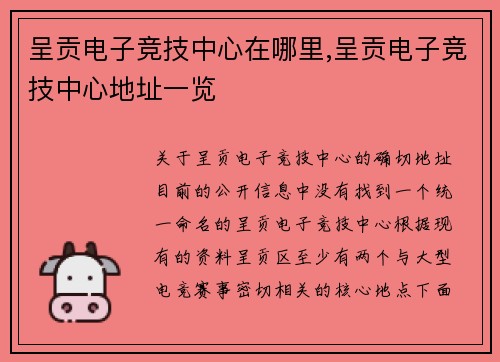 呈贡电子竞技中心在哪里,呈贡电子竞技中心地址一览

关于呈贡电子竞技中心的确切地址目前的公开信息中没有找到一个统一命名的呈贡电子竞技中心根据现有的资料呈贡区至少有两个与大型电竞赛事密切相关的核心地点下面